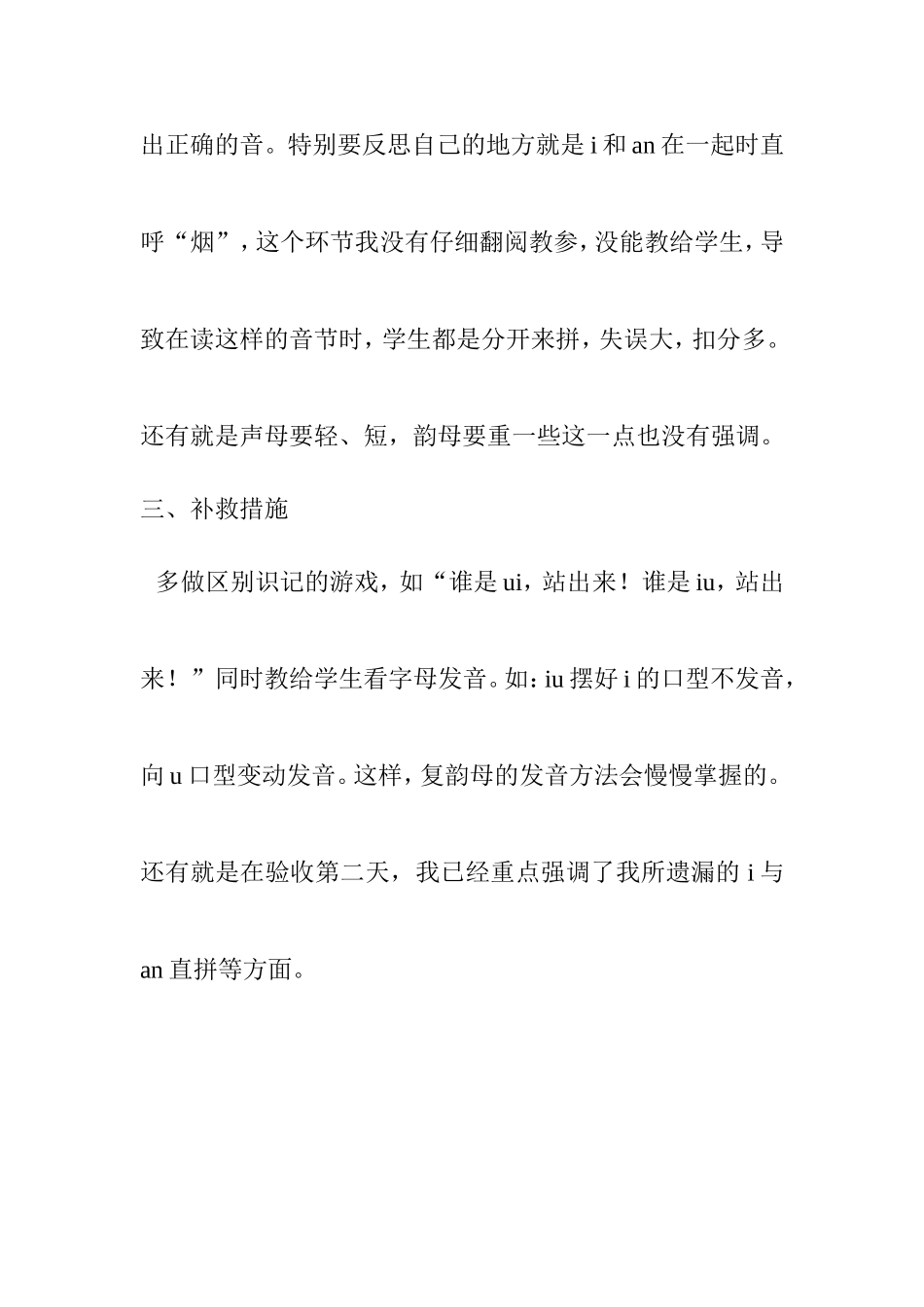 出正确的音。特别要反思自己的地方就是 i 和 an 在一起时直呼“烟”，这个环节我没有仔细翻阅教参，没能教给学生，导致在读这样的音节时，学生都是分开来拼，失误大，扣分多。还有就是声母要轻、短，韵母要重一些这一点也没有强调。

三、补救措施

多做区别识记的游戏，如“谁是 ui，站出来！谁是 iu，站出来！”同时教给学生看字母发音。如：iu 摆好 i 的口型不发音，向 u 口型变动发音。这样，复韵母的发音方法会慢慢掌握的。还有就是在验收第二天，我已经重点强调了我所遗漏的 i 与 an 直拼等方面。